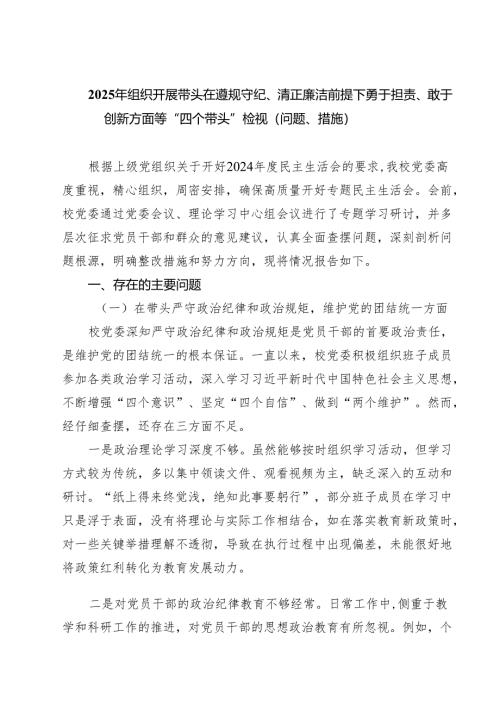 2025年组织开展带头在遵规守纪、清正廉洁前提下勇于担责、敢于创新方面等“四个带头”检视（问题、措施）

根据上级党组织关于开好2024年度民主生活会的要求，我校党委高度重视，精心组织，周密安排，确保高质量开好专题民主生活会。会前，校党委通过党委会议、理论学习中心组会议进行了专题学习研讨，并多层次征求党员干部和群众的意见建议，认真全面查摆问题，深刻剖析问题根源，明确整改措施和努力方向，现将情况报告如下。

一、存在的主要问题

（一）在带头严守政治纪律和政治规矩，维护党的团结统一方面

校党委深知严守政治纪律和政治规矩是党员干部的首要政治责任，是维护党的团结统一的根本保证。一直以来，校党委积极组织班子成员参加各类政治学习活动，深入学习习近平新时代中国特色社会主义思想，不断增强“四个意识”、坚定“四个自信”、做到“两个维护”。然而，经仔细查摆，还存在三方面不足。

一是政治理论学习深度不够。虽然能够按时组织学习活动，但学习方式较为传统，多以集中领读文件、观看视频为主，缺乏深入的互动和研讨。“纸上得来终觉浅，绝知此事要躬行”，部分班子成员在学习中只是浮于表面，没有将理论与实际工作相结合，如在落实教育新政策时，对一些关键举措理解不透彻，导致在执行过程中出现偏差，未能很好地将政策红利转化为教育发展动力。

二是对党员干部的政治纪律教育不够经常。日常工作中，侧重于教学和科研工作的推进，对党员干部的思想政治教育有所忽视。例如，个